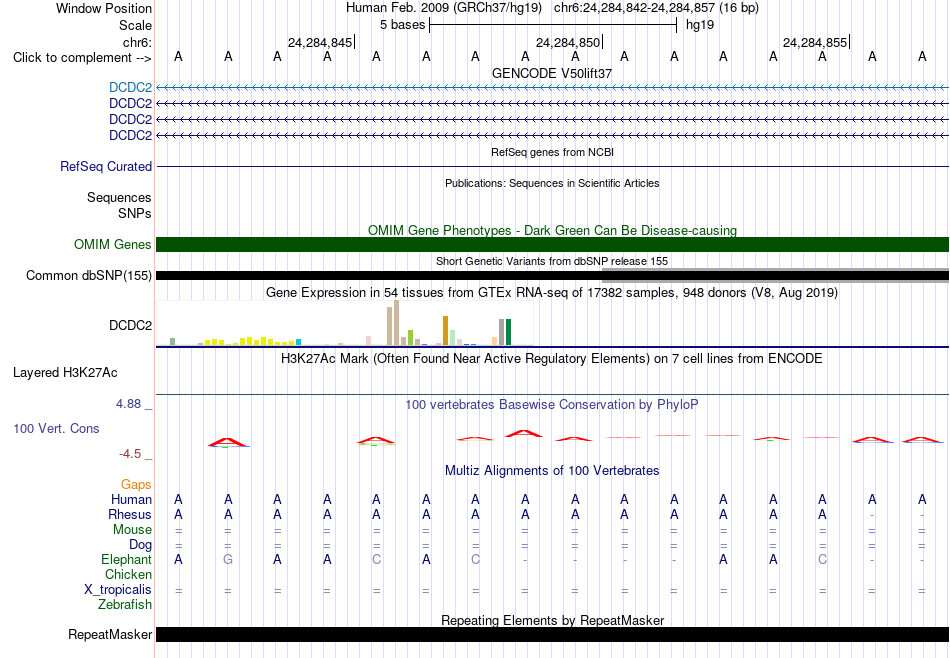 Window Position
Human Feb. 2009 (GRCh37/hg19) chr6:24,284,842-24,284,857 (16 bp)
Scale
5 bases
hg19
chr6:
24,284,845
24,284,850
24,284,855
Click to complement --> A A A A A A A A A A A A A A A A
GENCODE V50lift37
DCDC2
DCDC2
DCDC2
DCDC2
RefSeq genes from NCBI
RefSeq Curated
Publications: Sequences in Scientific Articles
Sequences
SNPs
OMIM Gene Phenotypes - Dark Green Can Be Disease-causing
OMIM Genes
Short Genetic Variants from dbSNP release 155
Common dbSNP(155)
Gene Expression in 54 tissues from GTEx RNA-seq of 17382 samples, 948 donors (V8, Aug 2019)
DCDC2
H3K27Ac Mark (Often Found Near Active Regulatory Elements) on 7 cell lines from ENCODE
Layered H3K27Ac
4.88 _
100 vertebrates Basewise Conservation by PhyloP
100 Vert. Cons
-4.5 _
Multiz Alignments of 100 Vertebrates
Gaps
Human A A A A A A A A A A A A A A A A
Rhesus A A A A A A A A A A A A A A - -
Mouse = = = = = = = = = = = = = = = =
Dog = = = = = = = = = = = = = = = =
Elephant A G A A C A C - - - - A A C - -
Chicken
X_tropicalis = = = = = = = = = = = = = = = =
Zebrafish
Repeating Elements by RepeatMasker
RepeatMasker